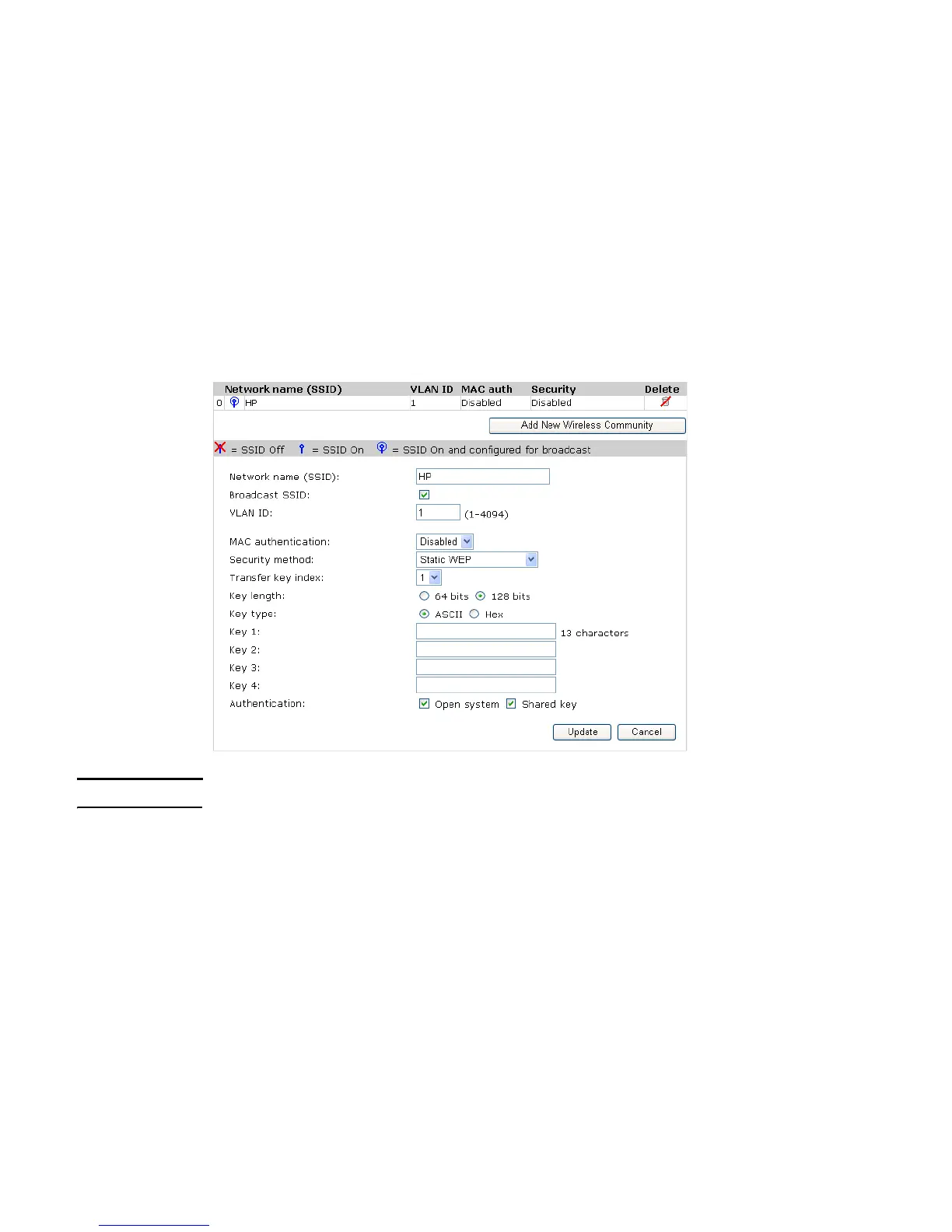 |  | Network name (SSID) | VLAN ID | MAC auth | Security | Delete |
|---|---|---|---|---|---|
| 0 | HP | 1 | Disabled | Disabled |  |

Add New Wireless Community

= SSID Off = SSID On = SSID On and configured for broadcast

Network name (SSID): HP
Broadcast SSID:
VLAN ID: 1 (1-4094)

MAC authentication: Disabled
Security method: Static WEP
Transfer key index: 1
Key length: 64 bits 128 bits
Key type: ASCII Hex
Key 1: 13 characters
Key 2:
Key 3:
Key 4:
Authentication: Open system Shared key

Update Cancel